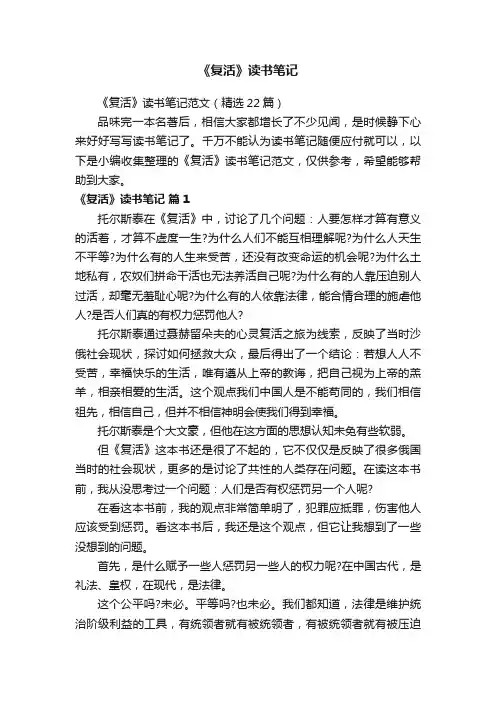 《复活》读书笔记

《复活》读书笔记范文（精选22篇）

品味完一本名著后，相信大家都增长了不少见闻，是时候静下心来好好写写读书笔记了。千万不能认为读书笔记随便应付就可以，以下是小编收集整理的《复活》读书笔记范文，仅供参考，希望能够帮助到大家。

《复活》读书笔记 篇1

托尔斯泰在《复活》中，讨论了几个问题：人要怎样才算有意义的活着，才算不虚度一生?为什么人们不能互相理解呢?为什么人天生不平等?为什么有的人生来受苦，还没有改变命运的机会呢?为什么土地私有，农奴们拼命干活也无法养活自己呢?为什么有的人靠压迫别人过活，却毫无羞耻心呢?为什么有的人依靠法律，能合情合理的施虐他人?是否人们真的有权力惩罚他人?

托尔斯泰通过聂赫留朵夫的心灵复活之旅为线索，反映了当时沙俄社会现状，探讨如何拯救大众，最后得出了一个结论：若想人人不受苦，幸福快乐的生活，唯有遵从上帝的教诲，把自己视为上帝的羔羊，相亲相爱的生活。这个观点我们中国人是不能苟同的，我们相信祖先，相信自己，但并不相信神明会使我们得到幸福。

托尔斯泰是个大文豪，但他在这方面的思想认知未免有些软弱。

但《复活》这本书还是很了不起的，它不仅仅是反映了很多俄国当时的社会现状，更多的是讨论了共性的人类存在问题。在读这本书前，我从没思考过一个问题：人们是否有权惩罚另一个人呢?

在看这本书前，我的观点非常简单明了，犯罪应抵罪，伤害他人应该受到惩罚。看这本书后，我还是这个观点，但它让我想到了一些没想到的问题。

首先，是什么赋予一些人惩罚另一些人的权力呢?在中国古代，是礼法、皇权，在现代，是法律。

这个公平吗?未必。平等吗?也未必。我们都知道，法律是维护统治阶级利益的工具，有统领者就有被统领者，有被统领者就有被压迫